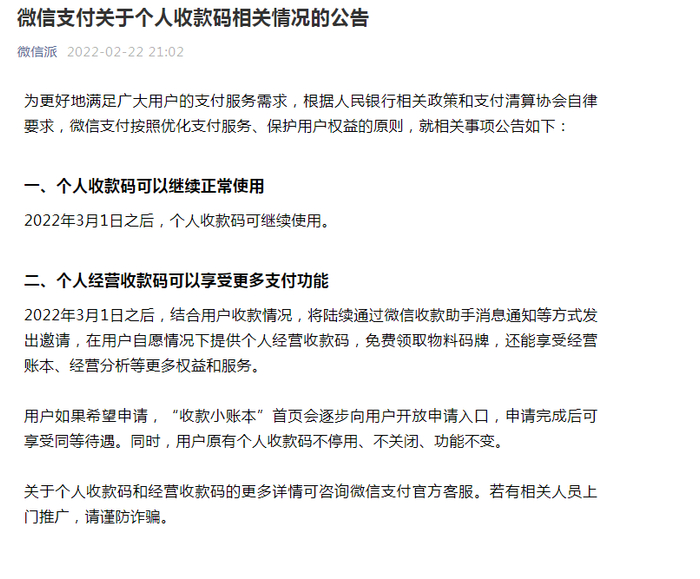 微信支付关于个人收款码相关情况的公告

微信派 2022-02-22 21:02

为更好地满足广大用户的支付服务需求，根据人民银行相关政策和支付清算协会自律要求，微信支付按照优化支付服务、保护用户权益的原则，就相关事项公告如下：

一、个人收款码可以继续正常使用

2022年3月1日之后，个人收款码可继续使用。

二、个人经营收款码可以享受更多支付功能

2022年3月1日之后，结合用户收款情况，将陆续通过微信收款助手消息通知等方式发出邀请，在用户自愿情况下提供个人经营收款码，免费领取物料码牌，还能享受经营账本、经营分析等更多权益和服务。

用户如果希望申请，“收款小账本”首页会逐步向用户开放申请入口，申请完成后可享受同等待遇。同时，用户原有个人收款码不停用、不关闭、功能不变。

关于个人收款码和经营收款码的更多详情可咨询微信支付官方客服。若有相关人员上门推广，请谨防诈骗。